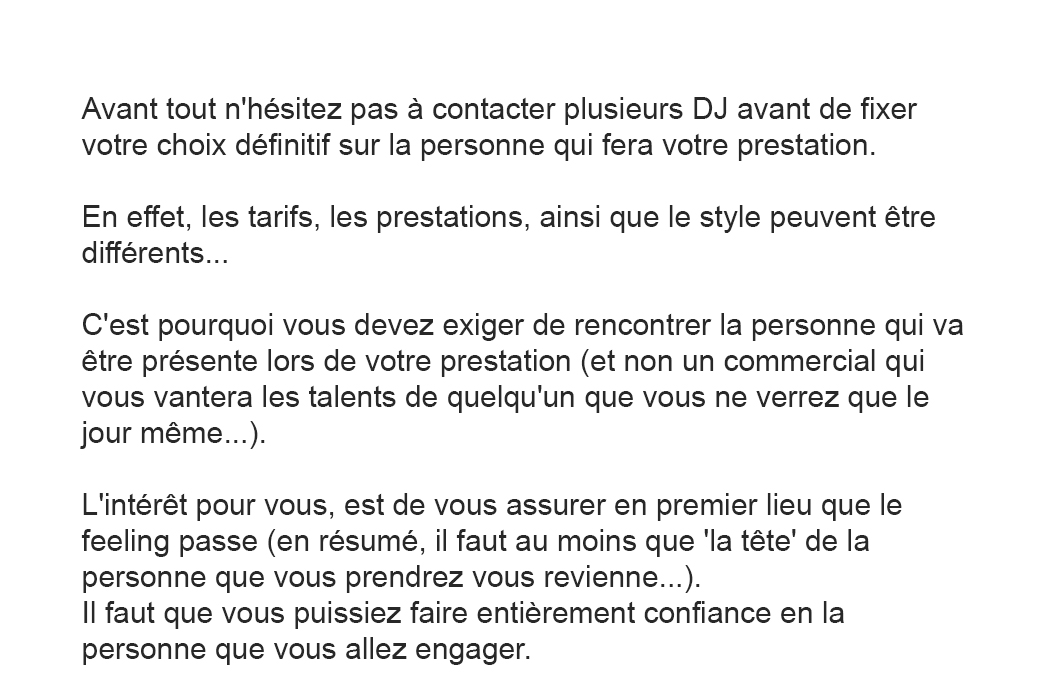 Avant tout n'hésitez pas à contacter plusieurs DJ avant de fixer votre choix définitif sur la personne qui fera votre prestation.

En effet, les tarifs, les prestations, ainsi que le style peuvent être différents...

C'est pourquoi vous devez exiger de rencontrer la personne qui va être présente lors de votre prestation (et non un commercial qui vous vantera les talents de quelqu'un que vous ne verrez que le jour même...).

L'intérêt pour vous, est de vous assurer en premier lieu que le feeling passe (en résumé, il faut au moins que 'la tête' de la personne que vous prendrez vous revienne...).
Il faut que vous puissiez faire entièrement confiance en la personne que vous allez engager.